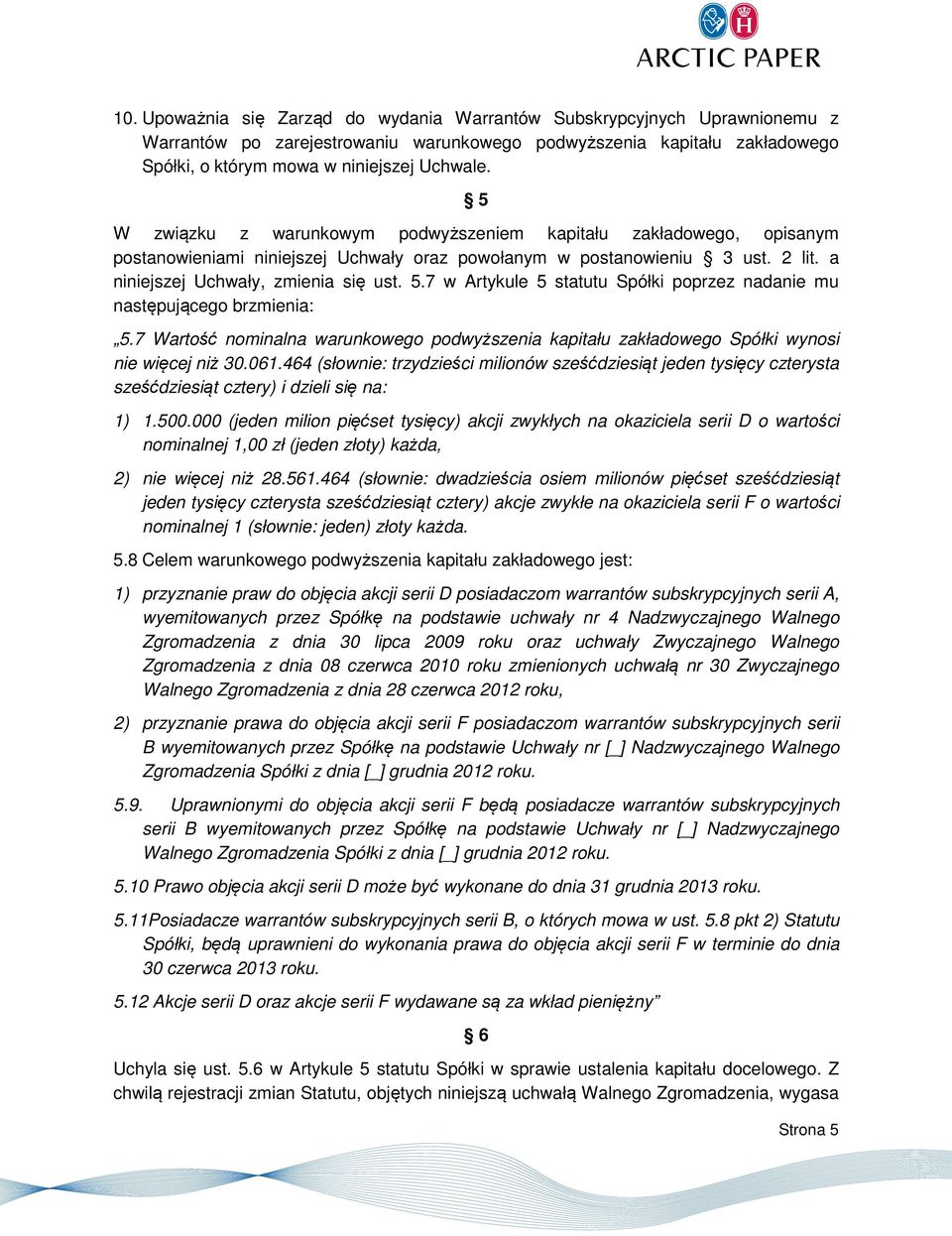 ARCTIC PAPER

10. Upoważnia się Zarząd do wydania Warrantów Subskrypcyjnych Uprawnionemu z Warrantów po zarejestrowaniu warunkowego podwyższenia kapitału zakładowego Spółki, o którym mowa w niniejszej Uchwale.

§ 5

W związku z warunkowym podwyższeniem kapitału zakładowego, opisanym postanowieniami niniejszej Uchwały oraz powołanym w postanowieniu § 3 ust. 2 lit. a niniejszej Uchwały, zmienia się ust. 5.7 w Artykule 5 statutu Spółki poprzez nadanie mu następującego brzmienia:

„5.7 Wartość nominalna warunkowego podwyższenia kapitału zakładowego Spółki wynosi nie więcej niż 30.061.464 (słownie: trzydzieści milionów sześćdziesiąt jeden tysięcy czterysta sześćdziesiąt cztery) i dzieli się na:

1) 1.500.000 (jeden milion pięćset tysięcy) akcji zwykłych na okaziciela serii D o wartości nominalnej 1,00 zł (jeden złoty) każda,

2) nie więcej niż 28.561.464 (słownie: dwadzieścia osiem milionów pięćset sześćdziesiąt jeden tysięcy czterysta sześćdziesiąt cztery) akcje zwykłe na okaziciela serii F o wartości nominalnej 1 (słownie: jeden) złoty każda.

5.8 Celem warunkowego podwyższenia kapitału zakładowego jest:

1) przyznanie praw do objęcia akcji serii D posiadaczom warrantów subskrypcyjnych serii A, wyemitowanych przez Spółkę na podstawie uchwały nr 4 Nadzwyczajnego Walnego Zgromadzenia z dnia 30 lipca 2009 roku oraz uchwały Zwyczajnego Walnego Zgromadzenia z dnia 08 czerwca 2010 roku zmienionych uchwałą nr 30 Zwyczajnego Walnego Zgromadzenia z dnia 28 czerwca 2012 roku,

2) przyznanie prawa do objęcia akcji serii F posiadaczom warrantów subskrypcyjnych serii B wyemitowanych przez Spółkę na podstawie Uchwały nr [_] Nadzwyczajnego Walnego Zgromadzenia Spółki z dnia [_] grudnia 2012 roku.

5.9. Uprawnionymi do objęcia akcji serii F będą posiadacze warrantów subskrypcyjnych serii B wyemitowanych przez Spółkę na podstawie Uchwały nr [_] Nadzwyczajnego Walnego Zgromadzenia Spółki z dnia [_] grudnia 2012 roku.

5.10 Prawo objęcia akcji serii D może być wykonane do dnia 31 grudnia 2013 roku.

5.11Posiadacze warrantów subskrypcyjnych serii B, o których mowa w ust. 5.8 pkt 2) Statutu Spółki, będą uprawnieni do wykonania prawa do objęcia akcji serii F w terminie do dnia 30 czerwca 2013 roku.

5.12 Akcje serii D oraz akcje serii F wydawane są za wkład pieniężny”

§ 6

Uchyla się ust. 5.6 w Artykule 5 statutu Spółki w sprawie ustalenia kapitału docelowego. Z chwilą rejestracji zmian Statutu, objętych niniejszą uchwałą Walnego Zgromadzenia, wygasa

Strona 5